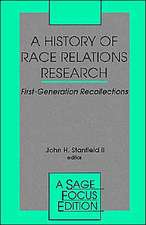 A HISTORY OF RACE RELATIONS RESEARCH

First-Generation Recollections

John H. Stanfield II
editor

A SAGE FOCUS EDITION